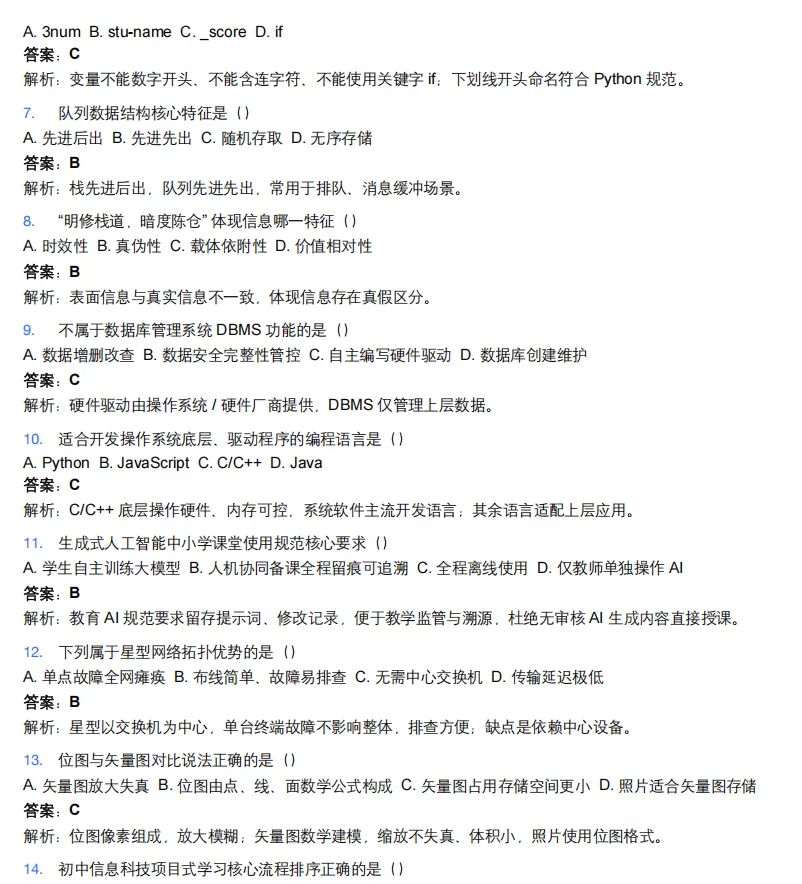 A. 3num B. stu-name C. _score D. if
答案：C
解析：变量不能数字开头、不能含连字符、不能使用关键字 if；下划线开头命名符合 Python 规范。

7. 队列数据结构核心特征是（）
A. 先进后出 B. 先进先出 C. 随机存取 D. 无序存储
答案：B
解析：栈先进后出，队列先进先出，常用于排队、消息缓冲场景。

8. “明修栈道，暗度陈仓” 体现信息哪一特征（）
A. 时效性 B. 真伪性 C. 载体依附性 D. 价值相对性
答案：B
解析：表面信息与真实信息不一致，体现信息存在真假区分。

9. 不属于数据库管理系统 DBMS 功能的是（）
A. 数据增删改查 B. 数据安全完整性管控 C. 自主编写硬件驱动 D. 数据库创建维护
答案：C
解析：硬件驱动由操作系统 / 硬件厂商提供，DBMS 仅管理上层数据。

10. 适合开发操作系统底层、驱动程序的编程语言是（）
A. Python B. JavaScript C. C/C++ D. Java
答案：C
解析：C/C++ 底层操作硬件、内存可控，系统软件主流开发语言；其余语言适配上层应用。

11. 生成式人工智能中小学课堂使用规范核心要求（）
A. 学生自主训练大模型 B. 人机协同备课全程留痕可追溯 C. 全程离线使用 D. 仅教师单独操作 AI
答案：B
解析：教育 AI 规范要求留存提示词、修改记录，便于教学监管与溯源，杜绝无审核 AI 生成内容直接授课。

12. 下列属于星型网络拓扑优势的是（）
A. 单点故障全网瘫痪 B. 布线简单、故障易排查 C. 无需中心交换机 D. 传输延迟极低
答案：B
解析：星型以交换机为中心，单台终端故障不影响整体，排查方便；缺点是依赖中心设备。

13. 位图与矢量图对比说法正确的是（）
A. 矢量图放大失真 B. 位图由点、线、面数学公式构成 C. 矢量图占用存储空间更小 D. 照片适合矢量图存储
答案：C
解析：位图像素组成，放大模糊；矢量图数学建模，缩放不失真、体积小，照片使用位图格式。

14. 初中信息科技项目式学习核心流程排序正确的是（）